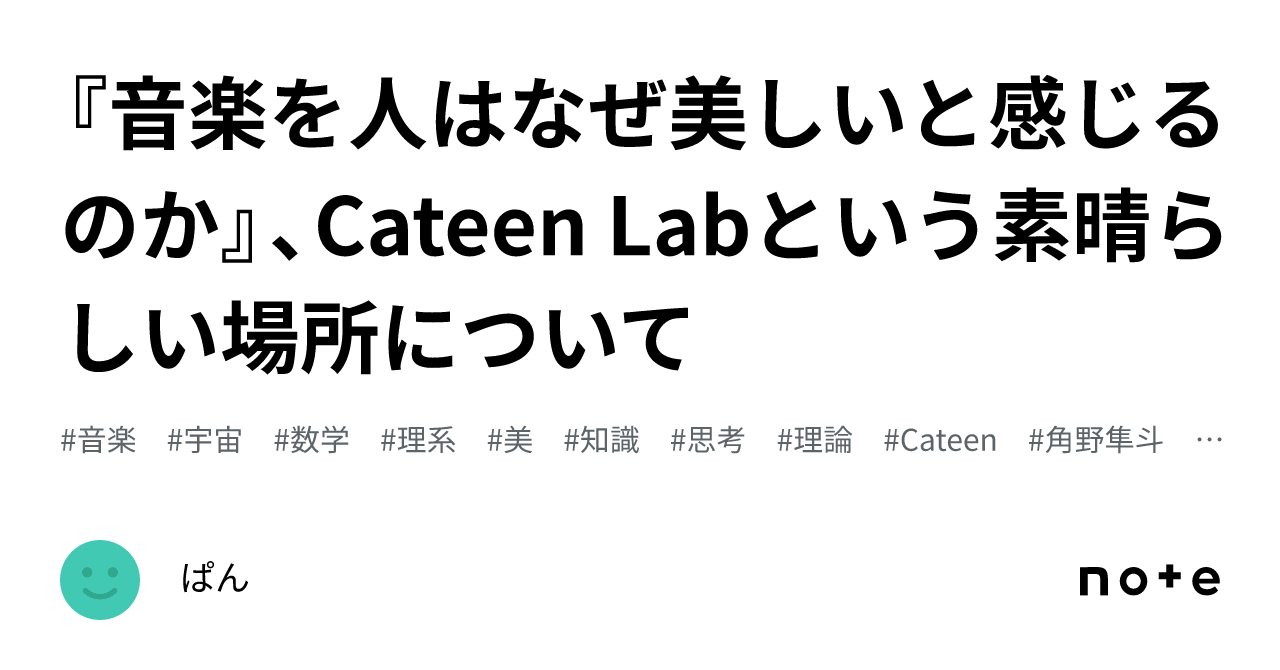 『音楽を人はなぜ美しいと感じるのか』、Cateen Labという素晴らしい場所について

#音楽　#宇宙　#数学　#理系　#美　#知識　#思考　#理論　#Cateen　#角野隼斗　…

ぱん

note